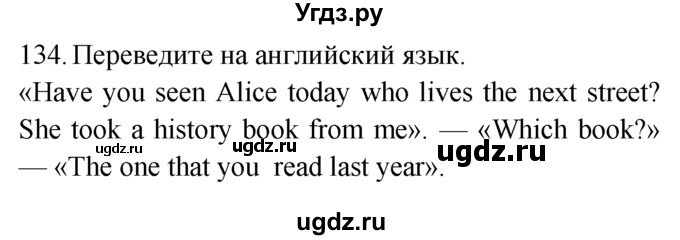 Угдз.ру

134. Переведите на английский язык.
«Have you seen Alice today who lives the next street? She took a history book from me». — «Which book?» — «The one that you read last year».

ugdz.ru ugdz.ru ugdz.ru

ugdz.ru